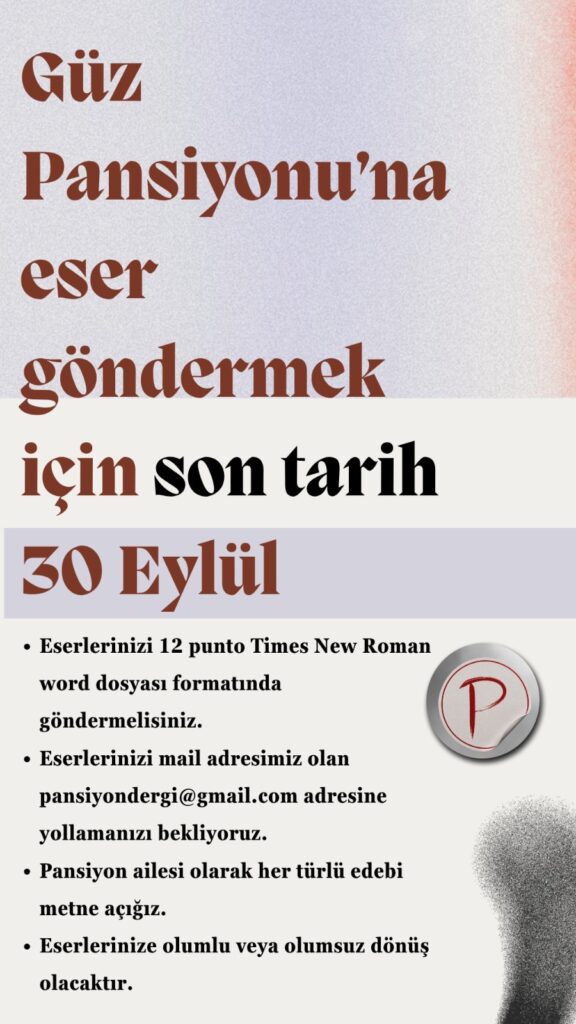 Güz Pansiyonu'na eser göndermek için son tarih

30 Eylül

• Eserlerinizi 12 punto Times New Roman word dosyası formatında göndermelisiniz.
• Eserlerinizi mail adresimiz olan pansiyondergi@gmail.com adresine yollamanızı bekliyoruz.
• Pansiyon ailesi olarak her türlü edebi metne açığız.
• Eserlerinize olumlu veya olumsuz dönüş olacaktır.

P